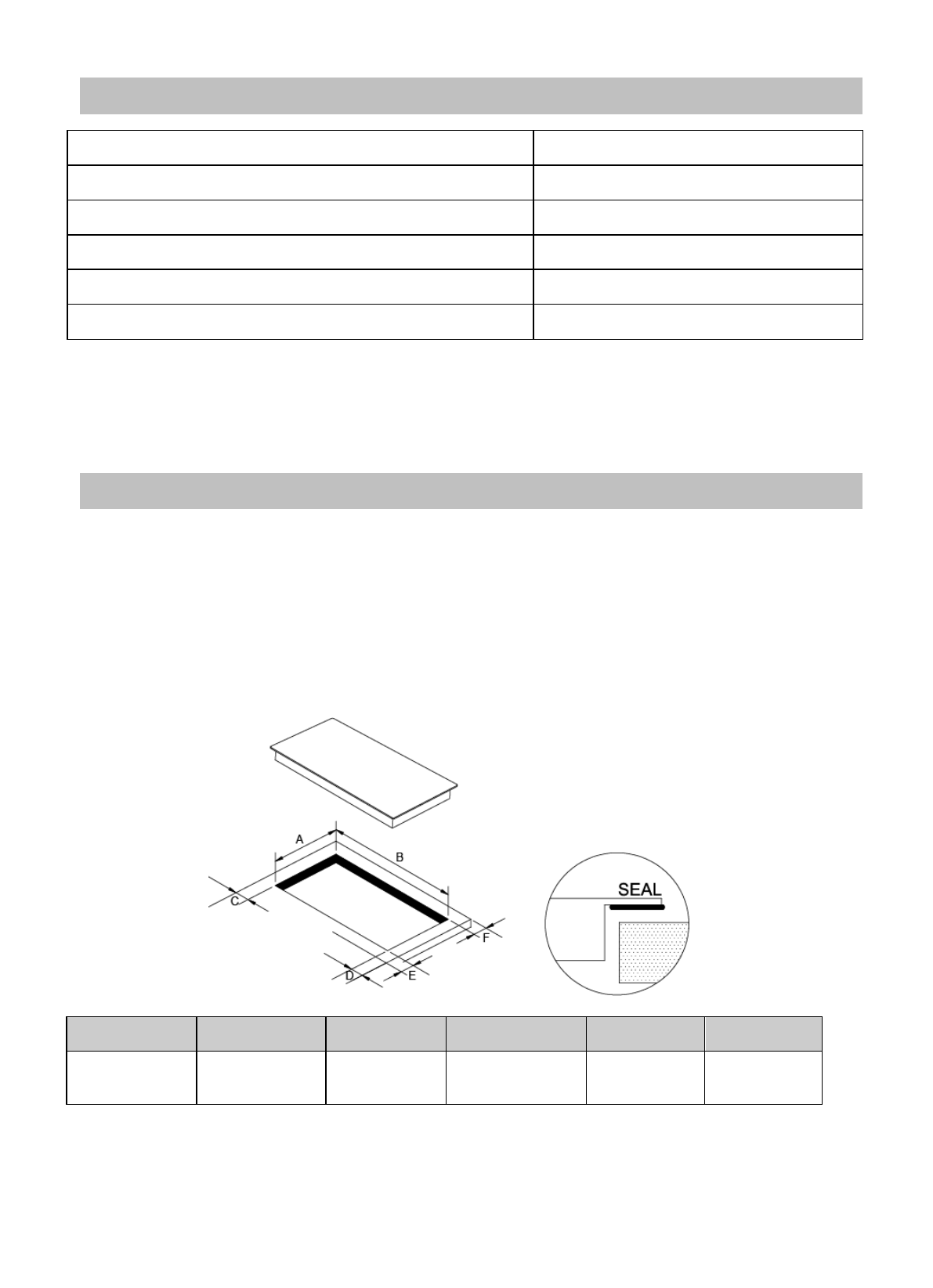 A

B

C

D

E

F

SEAL